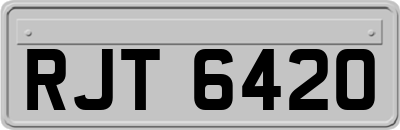 RJT 6420